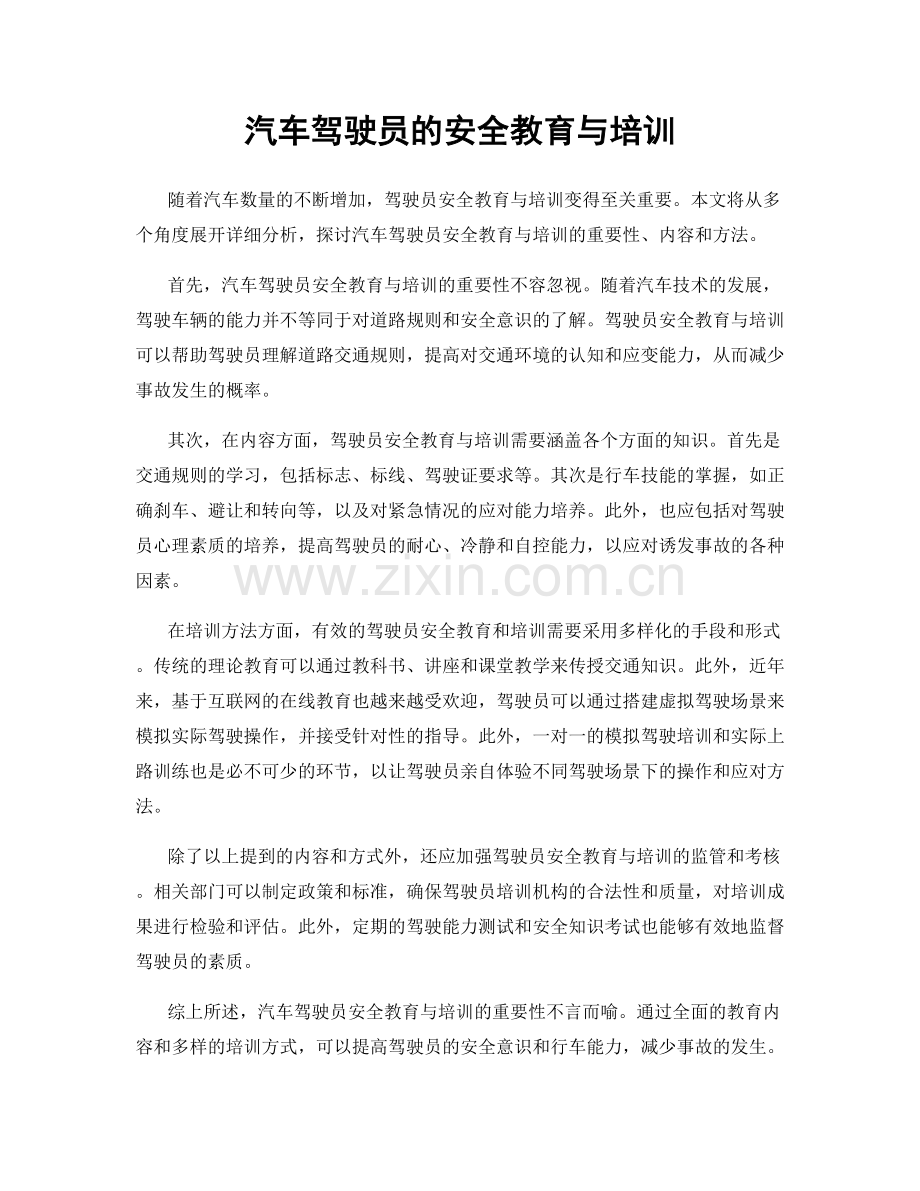 汽车驾驶员的安全教育与培训

随着汽车数量的不断增加，驾驶员安全教育与培训变得至关重要。本文将从多个角度展开详细分析，探讨汽车驾驶员安全教育与培训的重要性、内容和方法。

首先，汽车驾驶员安全教育与培训的重要性不容忽视。随着汽车技术的发展，驾驶车辆的能力并不等同于对道路规则和安全意识的了解。驾驶员安全教育与培训可以帮助驾驶员理解道路交通规则，提高对交通环境的认知和应变能力，从而减少事故发生的概率。

其次，在内容方面，驾驶员安全教育与培训需要涵盖各个方面的知识。首先是交通规则的学习，包括标志、标线、驾驶证要求等。其次是行车技能的掌握，如正确刹车、避让和转向等，以及对紧急情况的应对能力培养。此外，也应包括对驾驶员心理素质的培养，提高驾驶员的耐心、冷静和自控能力，以应对诱发事故的各种因素。

在培训方法方面，有效的驾驶员安全教育和培训需要采用多样化的手段和形式。传统的理论教育可以通过教科书、讲座和课堂教学来传授交通知识。此外，近年来，基于互联网的在线教育也越来越受欢迎，驾驶员可以通过搭建虚拟驾驶场景来模拟实际驾驶操作，并接受针对性的指导。此外，一对一的模拟驾驶培训和实际上路训练也是必不可少的环节，以让驾驶员亲自体验不同驾驶场景下的操作和应对方法。

除了以上提到的内容和方式外，还应加强驾驶员安全教育与培训的监管和考核。相关部门可以制定政策和标准，确保驾驶员培训机构的合法性和质量，对培训成果进行检验和评估。此外，定期的驾驶能力测试和安全知识考试也能够有效地监督驾驶员的素质。

综上所述，汽车驾驶员安全教育与培训的重要性不言而喻。通过全面的教育内容和多样的培训方式，可以提高驾驶员的安全意识和行车能力，减少事故的发生。

www.zixin.com.cn